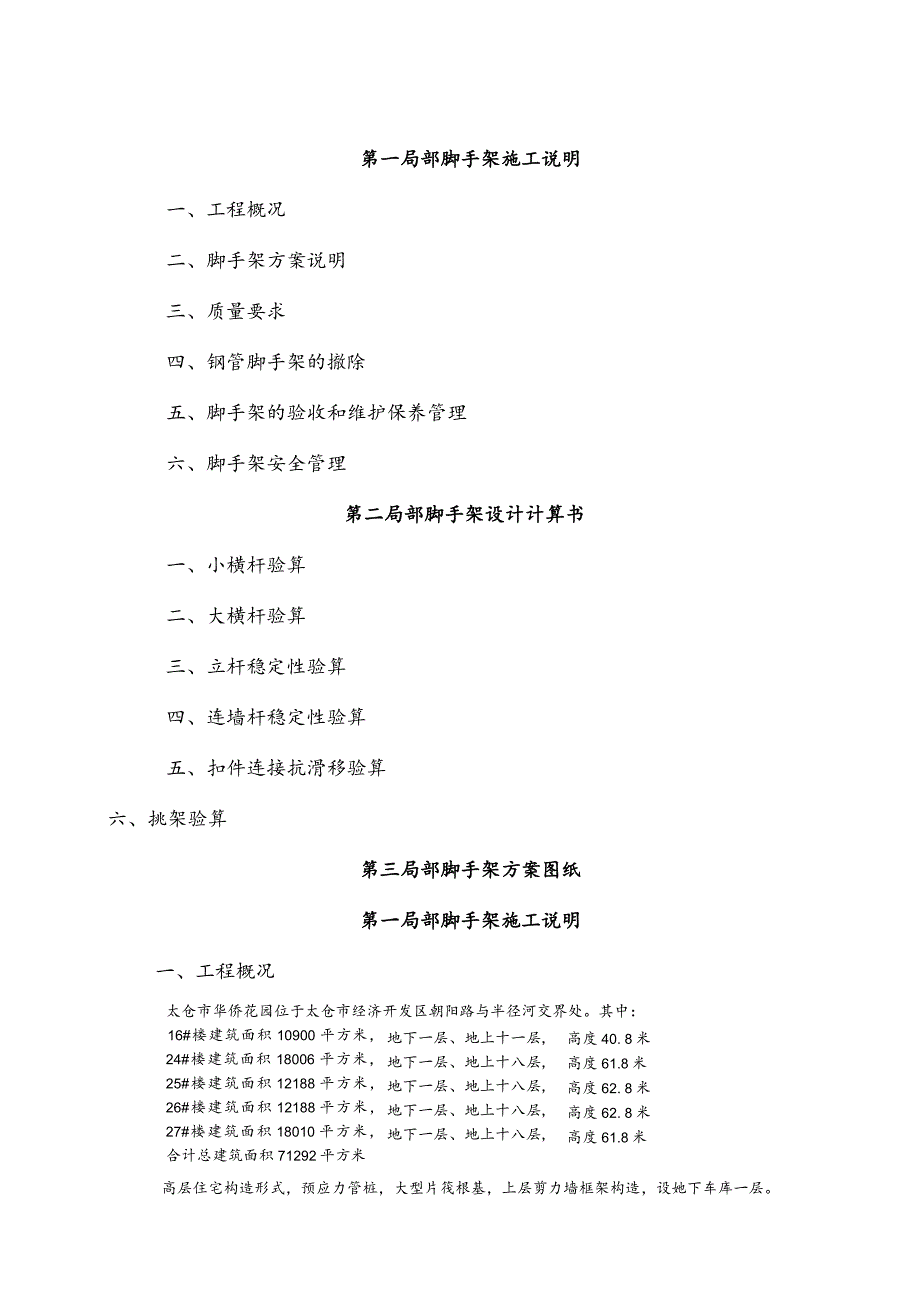 第一局部脚手架施工说明

一、工程概况

二、脚手架方案说明

三、质量要求

四、钢管脚手架的撤除

五、脚手架的验收和维护保养管理

六、脚手架安全管理

第二局部脚手架设计计算书

一、小横杆验算

二、大横杆验算

三、立杆稳定性验算

四、连墙杆稳定性验算

五、扣件连接抗滑移验算

六、挑架验算

第三局部脚手架方案图纸

第一局部脚手架施工说明

一、工程概况

太仓市华侨花园位于太仓市经济开发区朝阳路与半径河交界处。其中：
16#楼建筑面积 10900 平方米，地下一层、地上十一层，高度 40.8 米
24#楼建筑面积 18006 平方米，地下一层、地上十八层，高度 61.8 米
25#楼建筑面积 12188 平方米，地下一层、地上十八层，高度 62.8 米
26#楼建筑面积 12188 平方米，地下一层、地上十八层，高度 62.8 米
27#楼建筑面积 18010 平方米，地下一层、地上十八层，高度 61.8 米
合计总建筑面积 71292 平方米

高层住宅构造形式，预应力管桩，大型片筏根基，上层剪力墙框架构造，设地下车库一层。